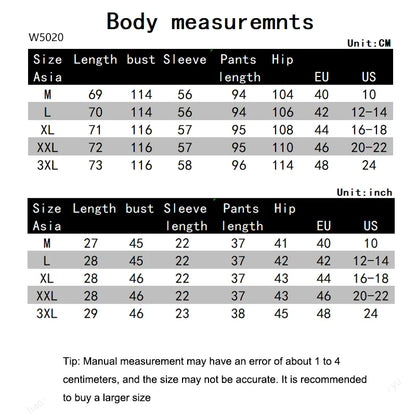 Body measuremnts

W5020

Unit:CM

| Size Asia | Length | bust | Sleeve | Pants length | Hip | EU | US |
|---|---|---|---|---|---|---|---|
| M | 69 | 114 | 56 | 94 | 104 | 40 | 10 |
| L | 70 | 114 | 56 | 94 | 106 | 42 | 12-14 |
| XL | 71 | 116 | 57 | 95 | 108 | 44 | 16-18 |
| XXL | 72 | 116 | 57 | 95 | 110 | 46 | 20-22 |
| 3XL | 73 | 116 | 58 | 96 | 114 | 48 | 24 |

Unit:inch

| Size Asia | Length | bust | Sleeve length | Pants length | Hip | EU | US |
|---|---|---|---|---|---|---|---|
| M | 27 | 45 | 22 | 37 | 41 | 40 | 10 |
| L | 28 | 45 | 22 | 37 | 42 | 42 | 12-14 |
| XL | 28 | 46 | 22 | 37 | 43 | 44 | 16-18 |
| XXL | 28 | 46 | 22 | 37 | 43 | 46 | 20-22 |
| 3XL | 29 | 46 | 23 | 38 | 45 | 48 | 24 |

Tip: Manual measurement may have an error of about 1 to 4 centimeters, and the size may not be accurate. It is recommended to buy a larger size